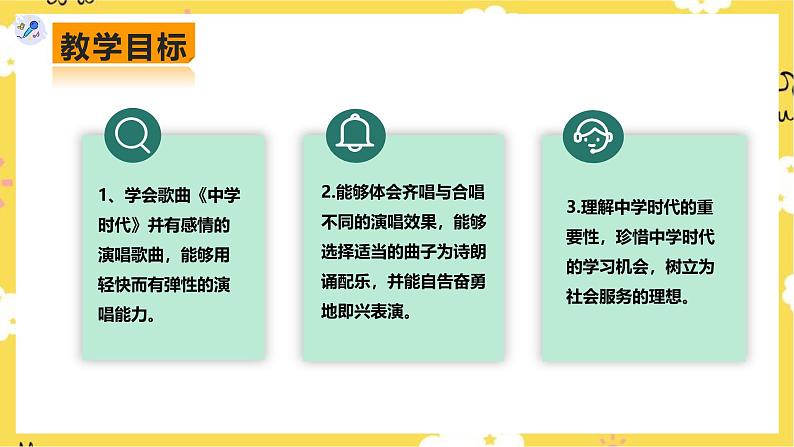 教学目标

1、学会歌曲《中学时代》并有感情的演唱歌曲，能够用轻快而有弹性的演唱能力。

2.能够体会齐唱与合唱不同的演唱效果，能够选择适当的曲子为诗朗诵配乐，并能自告奋勇地即兴表演。

3.理解中学时代的重要性，珍惜中学时代的学习机会，树立为社会服务的理想。